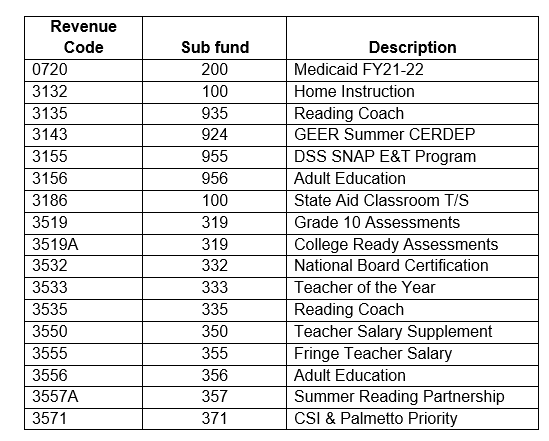 | Revenue Code | Sub fund | Description |
|---|---|---|
| 0720 | 200 | Medicaid FY21-22 |
| 3132 | 100 | Home Instruction |
| 3135 | 935 | Reading Coach |
| 3143 | 924 | GEER Summer CERDEP |
| 3155 | 955 | DSS SNAP E&T Program |
| 3156 | 956 | Adult Education |
| 3186 | 100 | State Aid Classroom T/S |
| 3519 | 319 | Grade 10 Assessments |
| 3519A | 319 | College Ready Assessments |
| 3532 | 332 | National Board Certification |
| 3533 | 333 | Teacher of the Year |
| 3535 | 335 | Reading Coach |
| 3550 | 350 | Teacher Salary Supplement |
| 3555 | 355 | Fringe Teacher Salary |
| 3556 | 356 | Adult Education |
| 3557A | 357 | Summer Reading Partnership |
| 3571 | 371 | CSI & Palmetto Priority |